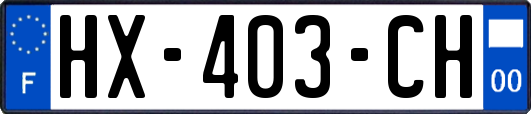 F
HX-403-CH
00